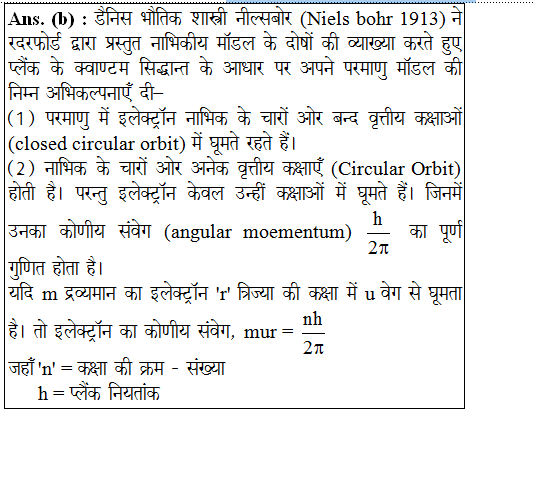 Ans. (b) : डैनिस भौतिक शास्त्री नील्सबोर (Niels bohr 1913) ने रदरफोर्ड द्वारा प्रस्तुत नाभिकीय मॉडल के दोषों की व्याख्या करते हुए प्लैंक के क्वाण्टम सिद्धान्त के आधार पर अपने परमाणु मॉडल की निम्न अभिकल्पनाएँ दी–

(1) परमाणु में इलेक्ट्रॉन नाभिक के चारों ओर बन्द वृत्तीय कक्षाओं (closed circular orbit) में घूमते रहते हैं।

(2) नाभिक के चारों ओर अनेक वृत्तीय कक्षाएँ (Circular Orbit) होती है। परन्तु इलेक्ट्रॉन केवल उन्हीं कक्षाओं में घूमते हैं। जिनमें उनका कोणीय संवेग (angular moementum) $\frac{h}{2\pi}$ का पूर्ण गुणित होता है।

यदि m द्रव्यमान का इलेक्ट्रॉन 'r' त्रिज्या की कक्षा में u वेग से घूमता है। तो इलेक्ट्रॉन का कोणीय संवेग, $mur = \frac{nh}{2\pi}$

जहाँ 'n' = कक्षा की क्रम - संख्या

h = प्लैंक नियतांक